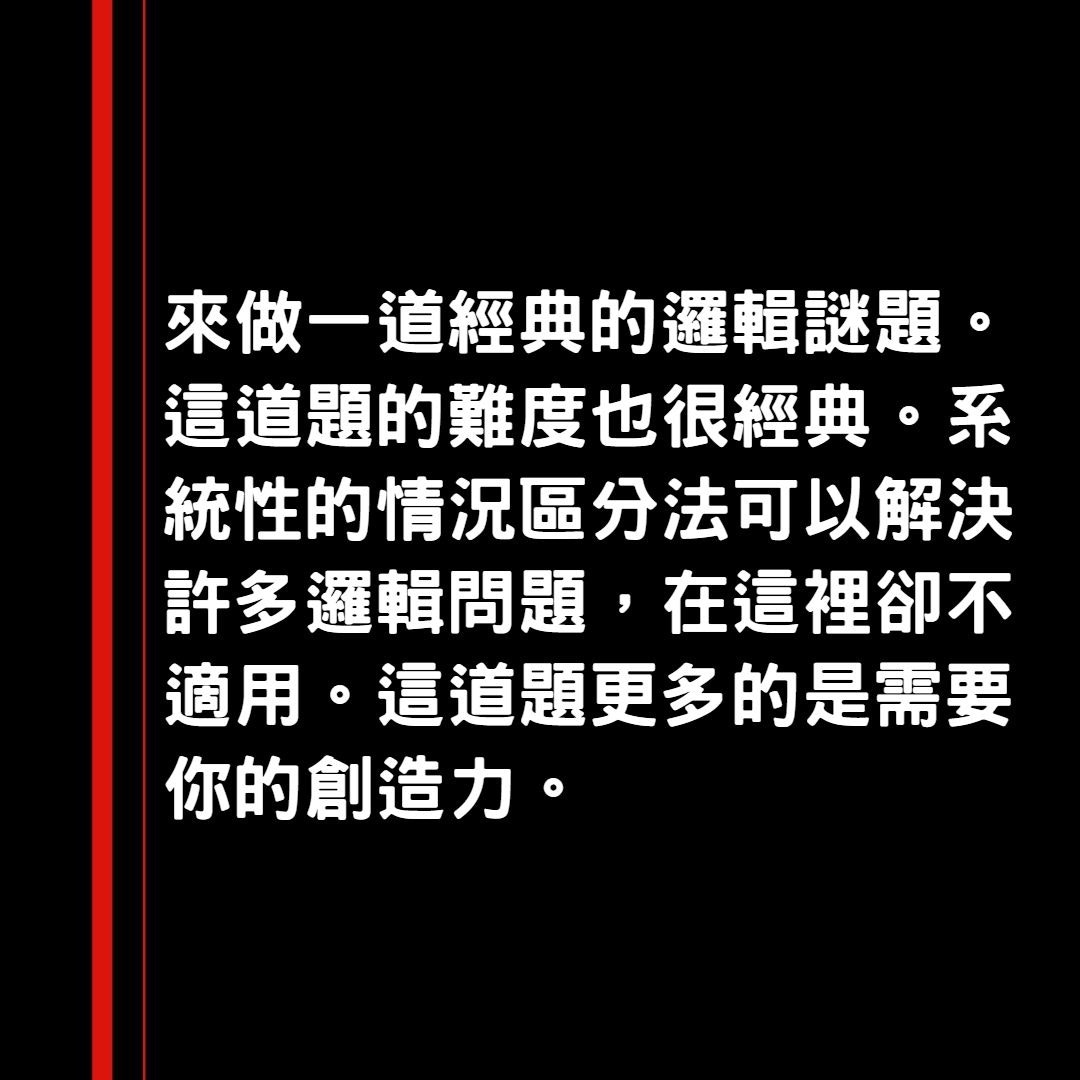 來做一道經典的邏輯謎題。這道題的難度也很經典。系統性的情況區分法可以解決許多邏輯問題，在這裡卻不適用。這道題更多的是需要你的創造力。